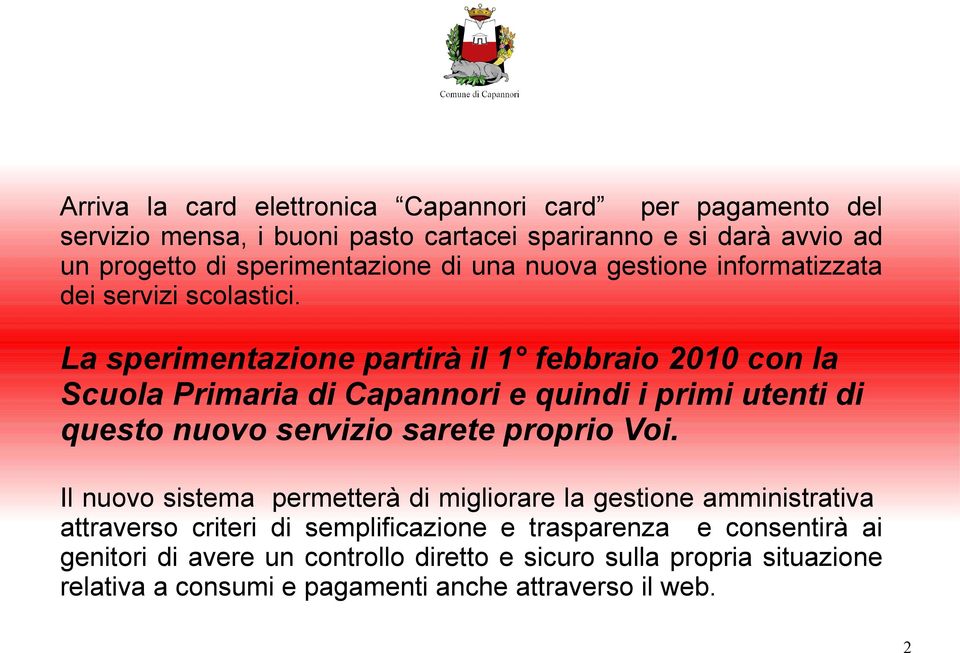 Comune di Capannori

Arriva la card elettronica “Capannori card” per pagamento del servizio mensa, i buoni pasto cartacei spariranno e si darà avvio ad un progetto di sperimentazione di una nuova gestione informatizzata dei servizi scolastici.

La sperimentazione partirà il 1° febbraio 2010 con la Scuola Primaria di Capannori e quindi i primi utenti di questo nuovo servizio sarete proprio Voi.

Il nuovo sistema permetterà di migliorare la gestione amministrativa attraverso criteri di semplificazione e trasparenza e consentirà ai genitori di avere un controllo diretto e sicuro sulla propria situazione relativa a consumi e pagamenti anche attraverso il web.

2